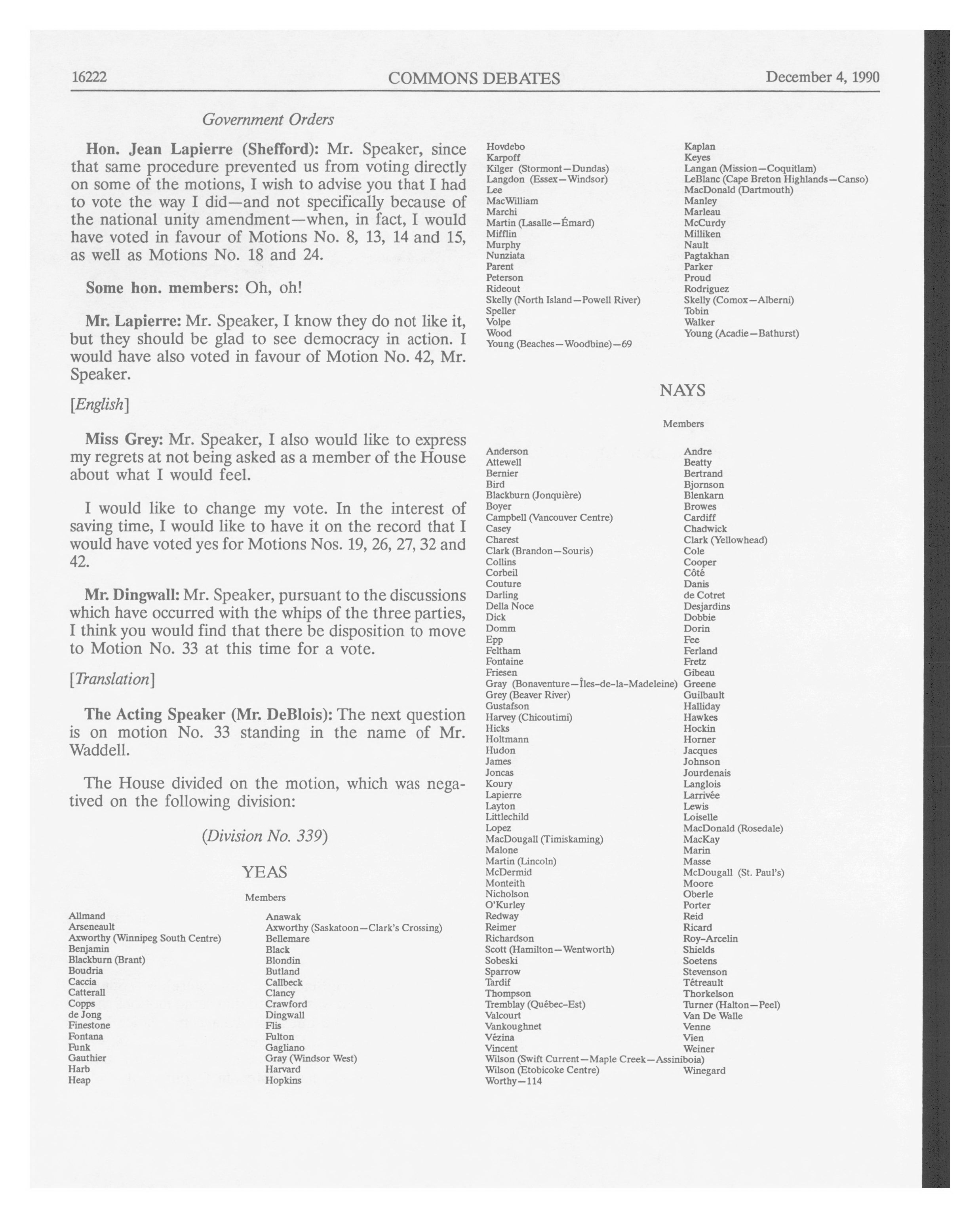 16222 COMMONS DEBATES December 4, 1990

Government Orders

**Hon. Jean Lapierre (Shefford):** Mr. Speaker, since that same procedure prevented us from voting directly on some of the motions, I wish to advise you that I had to vote the way I did—and not specifically because of the national unity amendment—when, in fact, I would have voted in favour of Motions No. 8, 13, 14 and 15, as well as Motions No. 18 and 24.

**Some hon. members:** Oh, oh!

**Mr. Lapierre:** Mr. Speaker, I know they do not like it, but they should be glad to see democracy in action. I would have also voted in favour of Motion No. 42, Mr. Speaker.

[English]

**Miss Grey:** Mr. Speaker, I also would like to express my regrets at not being asked as a member of the House about what I would feel.

I would like to change my vote. In the interest of saving time, I would like to have it on the record that I would have voted yes for Motions Nos. 19, 26, 27, 32 and 42.

**Mr. Dingwall:** Mr. Speaker, pursuant to the discussions which have occurred with the whips of the three parties, I think you would find that there be disposition to move to Motion No. 33 at this time for a vote.

[Translation]

**The Acting Speaker (Mr. DeBlois):** The next question is on motion No. 33 standing in the name of Mr. Waddell.

The House divided on the motion, which was negatived on the following division:

(Division No. 339)

YEAS

Members

Allmand
Arseneault
Axworthy (Winnipeg South Centre)
Benjamin
Blackburn (Brant)
Boudria
Caccia
Catterall
Copps
de Jong
Finestone
Fontana
Funk
Gauthier
Harb
Heap

Anawak
Axworthy (Saskatoon—Clark's Crossing)
Bellemare
Black
Blondin
Butland
Callbeck
Clancy
Crawford
Dingwall
Flis
Fulton
Gagliano
Gray (Windsor West)
Harvard
Hopkins

Hovdebo
Karpoff
Kilger (Stormont—Dundas)
Langdon (Essex—Windsor)
Lee
MacWilliam
Marchi
Martin (Lasalle—Émard)
Mifflin
Murphy
Nunziata
Parent
Peterson
Rideout
Skelly (North Island—Powell River)
Speller
Volpe
Wood
Young (Beaches—Woodbine)—69

Kaplan
Keyes
Langan (Mission—Coquitlam)
LeBlanc (Cape Breton Highlands—Canso)
MacDonald (Dartmouth)
Manley
Marleau
McCurdy
Milliken
Nault
Pagtakhan
Parker
Proud
Rodriguez
Skelly (Comox—Alberni)
Tobin
Walker
Young (Acadie—Bathurst)

NAYS

Members

Anderson
Attewell
Bernier
Bird
Blackburn (Jonquière)
Boyer
Campbell (Vancouver Centre)
Casey
Charest
Clark (Brandon—Souris)
Collins
Corbeil
Couture
Darling
Della Noce
Dick
Domm
Epp
Feltham
Fontaine
Friesen
Gray (Bonaventure—Îles-de-la-Madeleine)
Grey (Beaver River)
Gustafson
Harvey (Chicoutimi)
Hicks
Holtmann
Hudon
James
Joncas
Koury
Lapierre
Layton
Littlechild
Lopez
MacDougall (Timiskaming)
Malone
Martin (Lincoln)
McDermid
Monteith
Nicholson
O'Kurley
Redway
Reimer
Richardson
Scott (Hamilton—Wentworth)
Sobeski
Sparrow
Tardif
Thompson
Tremblay (Québec-Est)
Valcourt
Vankoughnet
Vézina
Vincent
Wilson (Swift Current—Maple Creek—Assiniboia)
Wilson (Etobicoke Centre)
Worthy—114

Andre
Beatty
Bertrand
Bjornson
Blenkarn
Browes
Cardiff
Chadwick
Clark (Yellowhead)
Cole
Cooper
Côté
Danis
de Cotret
Desjardins
Dobbie
Dorin
Fee
Ferland
Fretz
Gibeau
Greene
Guilbault
Halliday
Hawkes
Hockin
Horner
Jacques
Johnson
Jourdenais
Langlois
Larrivée
Lewis
Loiselle
MacDonald (Rosedale)
MacKay
Marin
Masse
McDougall (St. Paul's)
Moore
Oberle
Porter
Reid
Ricard
Roy-Arcelin
Shields
Soetens
Stevenson
Tétreault
Thorkelson
Turner (Halton—Peel)
Van De Walle
Venne
Vien
Weiner
Winegard